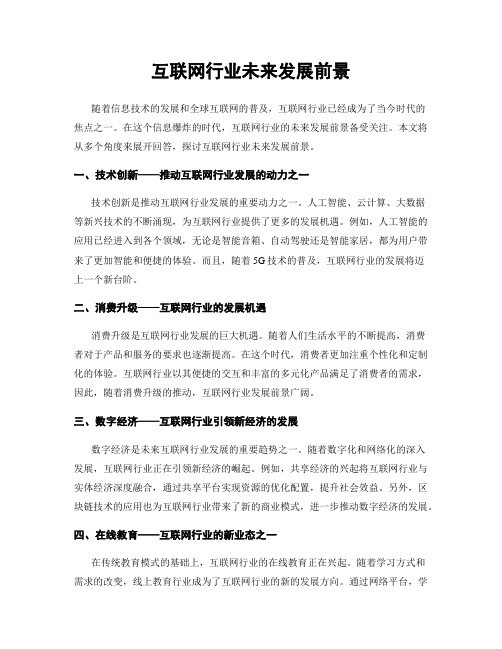 互联网行业未来发展前景

随着信息技术的发展和全球互联网的普及，互联网行业已经成为了当今时代的焦点之一。在这个信息爆炸的时代，互联网行业的未来发展前景备受关注。本文将从多个角度来展开回答，探讨互联网行业未来发展前景。

一、技术创新——推动互联网行业发展的动力之一

技术创新是推动互联网行业发展的重要动力之一。人工智能、云计算、大数据等新兴技术的不断涌现，为互联网行业提供了更多的发展机遇。例如，人工智能的应用已经进入到各个领域，无论是智能音箱、自动驾驶还是智能家居，都为用户带来了更加智能和便捷的体验。而且，随着5G技术的普及，互联网行业的发展将迈上一个新台阶。

二、消费升级——互联网行业的发展机遇

消费升级是互联网行业发展的巨大机遇。随着人们生活水平的不断提高，消费者对于产品和服务的要求也逐渐提高。在这个时代，消费者更加注重个性化和定制化的体验。互联网行业以其便捷的交互和丰富的多元化产品满足了消费者的需求，因此，随着消费升级的推动，互联网行业发展前景广阔。

三、数字经济——互联网行业引领新经济的发展

数字经济是未来互联网行业发展的重要趋势之一。随着数字化和网络化的深入发展，互联网行业正在引领新经济的崛起。例如，共享经济的兴起将互联网行业与实体经济深度融合，通过共享平台实现资源的优化配置，提升社会效益。另外，区块链技术的应用也为互联网行业带来了新的商业模式，进一步推动数字经济的发展。

四、在线教育——互联网行业的新业态之一

在传统教育模式的基础上，互联网行业的在线教育正在兴起。随着学习方式和需求的改变，线上教育行业成为了互联网行业的新的发展方向。通过网络平台，学